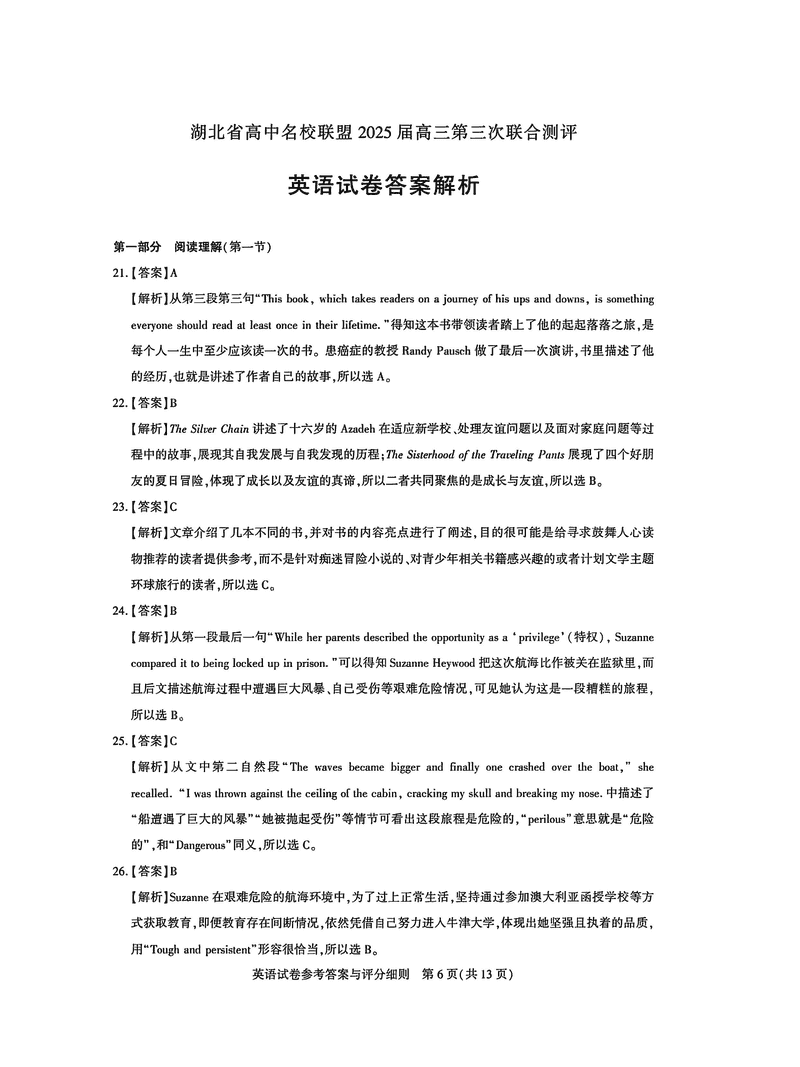 湖北省高中名校联盟 2025 届高三第三次联合测评

英语试卷答案解析

第一部分　阅读理解(第一节)

21.【答案】A

【解析】从第三段第三句“This book, which takes readers on a journey of his ups and downs, is something everyone should read at least once in their lifetime.”得知这本书带领读者踏上了他的起起落落之旅,是每个人一生中至少应该读一次的书。患癌症的教授 Randy Pausch 做了最后一次演讲,书里描述了他的经历,也就是讲述了作者自己的故事,所以选 A。

22.【答案】B

【解析】The Silver Chain 讲述了十六岁的 Azadeh 在适应新学校、处理友谊问题以及面对家庭问题等过程中的故事,展现其自我发展与自我发现的历程;The Sisterhood of the Traveling Pants 展现了四个好朋友的夏日冒险,体现了成长以及友谊的真谛,所以二者共同聚焦的是成长与友谊,所以选 B。

23.【答案】C

【解析】文章介绍了几本不同的书,并对书的内容亮点进行了阐述,目的很可能是给寻求鼓舞人心读物推荐的读者提供参考,而不是针对痴迷冒险小说的、对青少年相关书籍感兴趣的或者计划文学主题环球旅行的读者,所以选 C。

24.【答案】B

【解析】从第一段最后一句“While her parents described the opportunity as a ‘privilege’(特权), Suzanne compared it to being locked up in prison.”可以得知 Suzanne Heywood 把这次航海比作被关在监狱里,而且后文描述航海过程中遭遇巨大风暴、自己受伤等艰难危险情况,可见她认为这是一段糟糕的旅程,所以选 B。

25.【答案】C

【解析】从文中第二自然段“The waves became bigger and finally one crashed over the boat,” she recalled. “I was thrown against the ceiling of the cabin, cracking my skull and breaking my nose. 中描述了“船遭遇了巨大的风暴”“她被抛起受伤”等情节可看出这段旅程是危险的,“perilous”意思就是“危险的”,和“Dangerous”同义,所以选 C。

26.【答案】B

【解析】Suzanne 在艰难危险的航海环境中,为了过上正常生活,坚持通过参加澳大利亚函授学校等方式获取教育,即便教育存在间断情况,依然凭借自己努力进入牛津大学,体现出她坚强且执着的品质,用“Tough and persistent”形容很恰当,所以选 B。

英语试卷参考答案与评分细则　第 6 页(共 13 页)